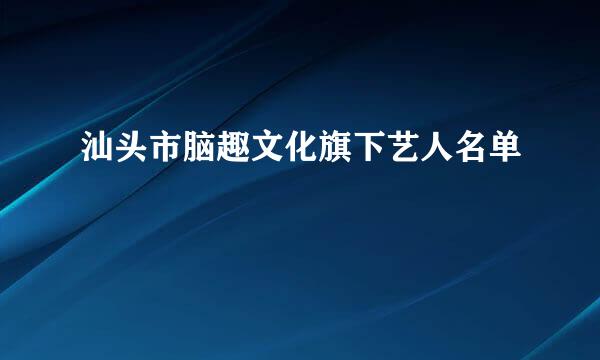 汕头市脑趣文化旗下艺人名单